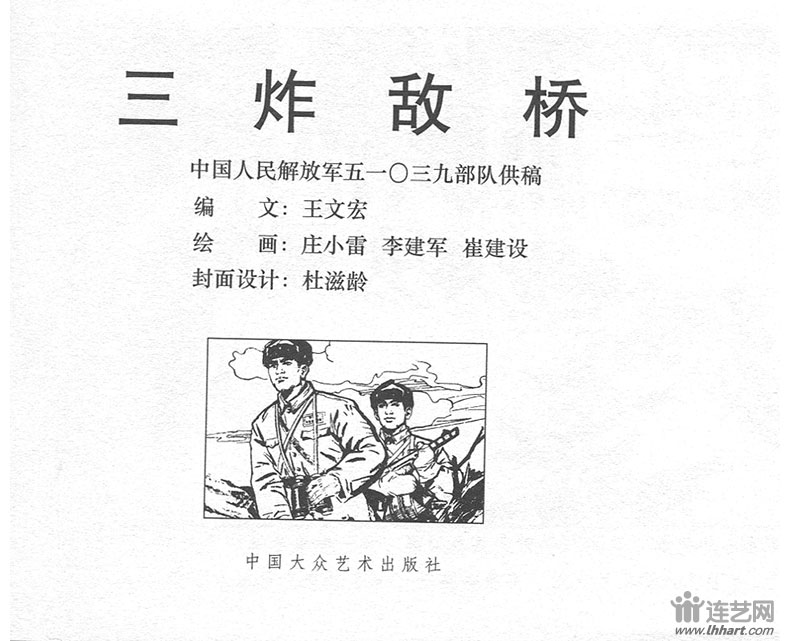 三 炸 敌 桥

中国人民解放军五一〇三九部队供稿

编　文：王文宏

绘　画：庄小雷　李建军　崔建设

封面设计：杜滋龄

中国大众艺术出版社

连艺网
www.lhhart.com